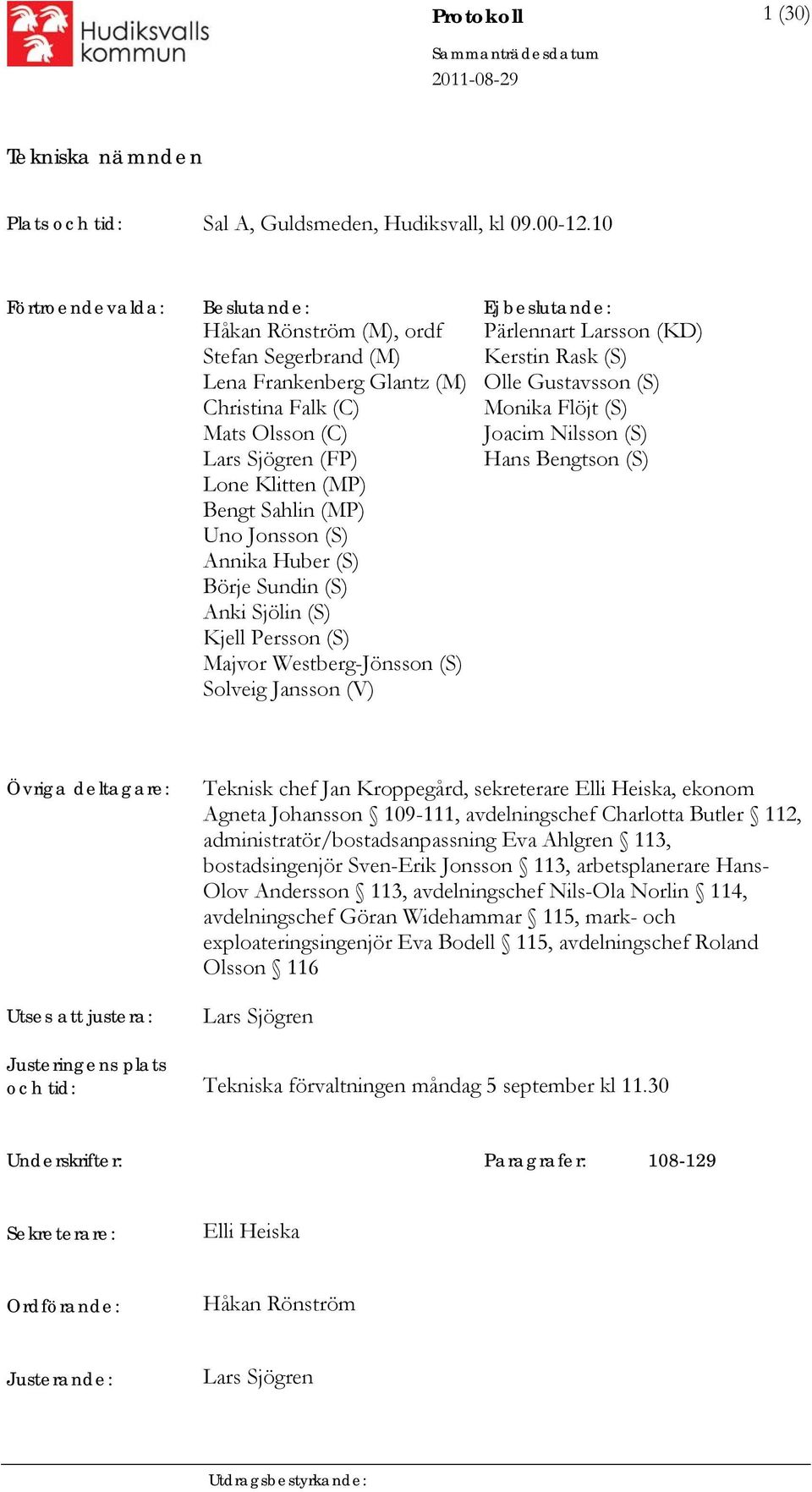 Hudiksvalls kommun

Protokoll

1 (30)

Sammanträdesdatum
2011-08-29

Tekniska nämnden

Plats och tid: Sal A, Guldsmeden, Hudiksvall, kl 09.00-12.10

Förtroendevalda:

Beslutande:
Håkan Rönström (M), ordf
Stefan Segerbrand (M)
Lena Frankenberg Glantz (M)
Christina Falk (C)
Mats Olsson (C)
Lars Sjögren (FP)
Lone Klitten (MP)
Bengt Sahlin (MP)
Uno Jonsson (S)
Annika Huber (S)
Börje Sundin (S)
Anki Sjölin (S)
Kjell Persson (S)
Majvor Westberg-Jönsson (S)
Solveig Jansson (V)

Ej beslutande:
Pärlennart Larsson (KD)
Kerstin Rask (S)
Olle Gustavsson (S)
Monika Flöjt (S)
Joacim Nilsson (S)
Hans Bengtson (S)

Övriga deltagare: Teknisk chef Jan Kroppegård, sekreterare Elli Heiska, ekonom Agneta Johansson § 109-111, avdelningschef Charlotta Butler § 112, administratör/bostadsanpassning Eva Ahlgren § 113, bostadsingenjör Sven-Erik Jonsson § 113, arbetsplanerare Hans-Olov Andersson § 113, avdelningschef Nils-Ola Norlin § 114, avdelningschef Göran Widehammar § 115, mark- och exploateringsingenjör Eva Bodell § 115, avdelningschef Roland Olsson § 116

Utses att justera: Lars Sjögren

Justeringens plats och tid: Tekniska förvaltningen måndag 5 september kl 11.30

Underskrifter: Paragrafer: 108-129

Sekreterare: Elli Heiska

Ordförande: Håkan Rönström

Justerande: Lars Sjögren

Utdragsbestyrkande: